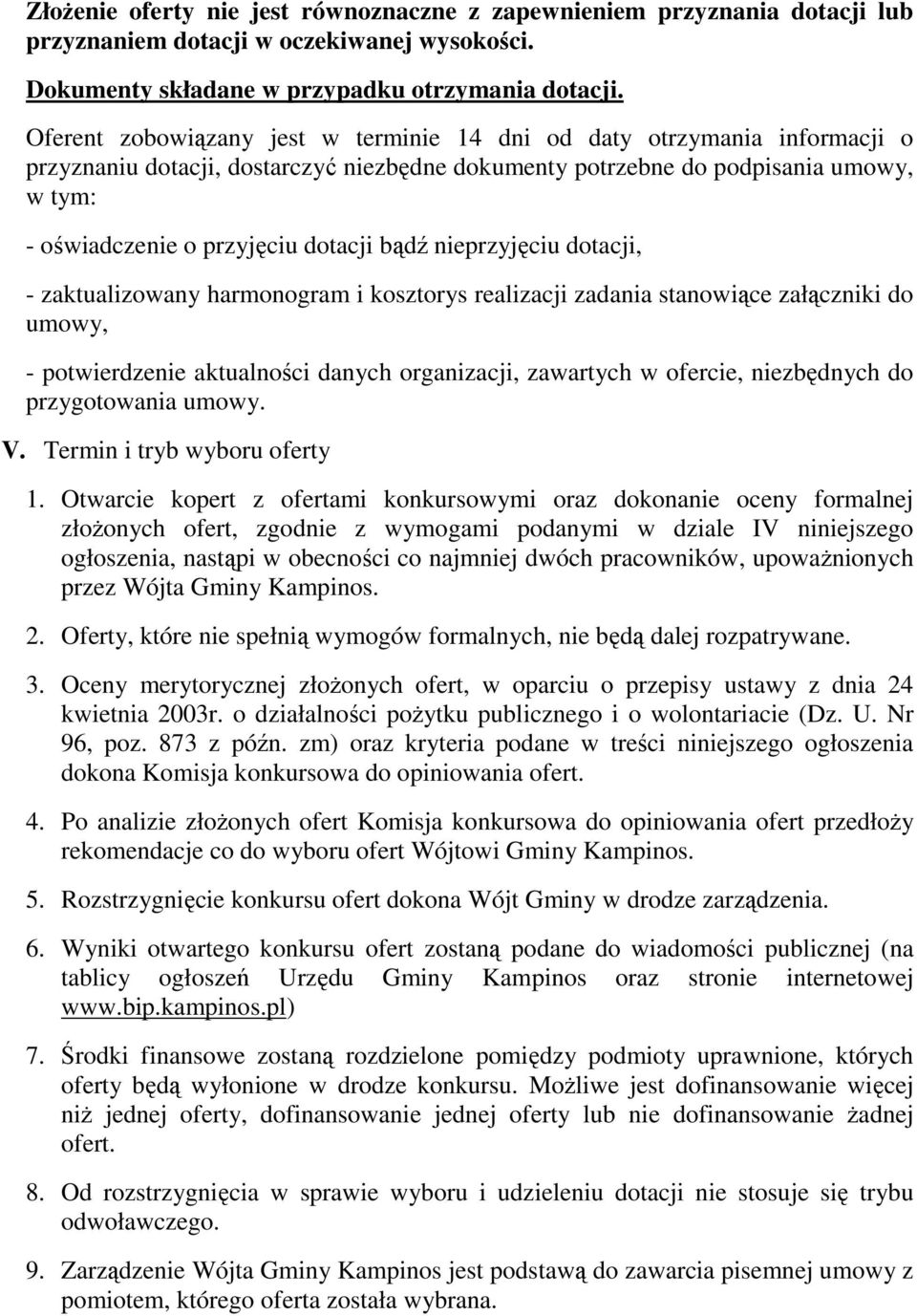 Złożenie oferty nie jest równoznaczne z zapewnieniem przyznania dotacji lub przyznaniem dotacji w oczekiwanej wysokości.

Dokumenty składane w przypadku otrzymania dotacji.

Oferent zobowiązany jest w terminie 14 dni od daty otrzymania informacji o przyznaniu dotacji, dostarczyć niezbędne dokumenty potrzebne do podpisania umowy, w tym:

- oświadczenie o przyjęciu dotacji bądź nieprzyjęciu dotacji,

- zaktualizowany harmonogram i kosztorys realizacji zadania stanowiące załączniki do umowy,

- potwierdzenie aktualności danych organizacji, zawartych w ofercie, niezbędnych do przygotowania umowy.

V. Termin i tryb wyboru oferty

1. Otwarcie kopert z ofertami konkursowymi oraz dokonanie oceny formalnej złożonych ofert, zgodnie z wymogami podanymi w dziale IV niniejszego ogłoszenia, nastąpi w obecności co najmniej dwóch pracowników, upoważnionych przez Wójta Gminy Kampinos.

2. Oferty, które nie spełnią wymogów formalnych, nie będą dalej rozpatrywane.

3. Oceny merytorycznej złożonych ofert, w oparciu o przepisy ustawy z dnia 24 kwietnia 2003r. o działalności pożytku publicznego i o wolontariacie (Dz. U. Nr 96, poz. 873 z późn. zm) oraz kryteria podane w treści niniejszego ogłoszenia dokona Komisja konkursowa do opiniowania ofert.

4. Po analizie złożonych ofert Komisja konkursowa do opiniowania ofert przedłoży rekomendacje co do wyboru ofert Wójtowi Gminy Kampinos.

5. Rozstrzygnięcie konkursu ofert dokona Wójt Gminy w drodze zarządzenia.

6. Wyniki otwartego konkursu ofert zostaną podane do wiadomości publicznej (na tablicy ogłoszeń Urzędu Gminy Kampinos oraz stronie internetowej www.bip.kampinos.pl)

7. Środki finansowe zostaną rozdzielone pomiędzy podmioty uprawnione, których oferty będą wyłonione w drodze konkursu. Możliwe jest dofinansowanie więcej niż jednej oferty, dofinansowanie jednej oferty lub nie dofinansowanie żadnej ofert.

8. Od rozstrzygnięcia w sprawie wyboru i udzieleniu dotacji nie stosuje się trybu odwoławczego.

9. Zarządzenie Wójta Gminy Kampinos jest podstawą do zawarcia pisemnej umowy z pomiotem, którego oferta została wybrana.